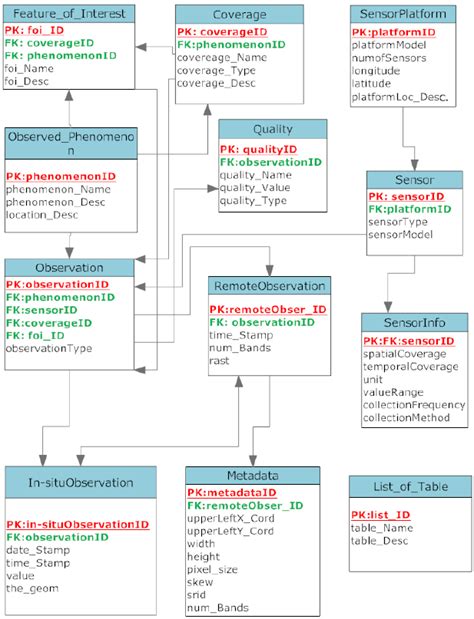 Feature_of_Interest
PK: foi_ID
FK: coverageID
FK: phenomenonID
foi_Name
foi_Desc

Coverage
PK: coverageID
FK:phenomenonID
covereage_Name
coverage_Type
coverage_Desc

SensorPlatform
PK:platformID
platformModel
numofSensors
longitude
latitude
platformLoc_Desc.

Observed_Phenomenon
PK:phenomenonID
phenomenon_Name
phenomenon_Desc
location_Desc

Quality
PK: qualityID
FK:observationID
quality_Name
quality_Value
quality_Type

Sensor
PK: sensorID
FK:platformID
sensorType
sensorModel

Observation
PK:observationID
FK:phenomenonID
FK:sensorID
FK:coverageID
FK: foi_ID
observationType

RemoteObservation
PK:remoteObser_ID
FK: observationID
time_Stamp
num_Bands
rast

SensorInfo
PK:FK:sensorID
spatialCoverage
temporalCoverage
unit
valueRange
collectionFrequency
collectionMethod

In-situObservation
PK:in-situObservationID
FK:observationID
date_Stamp
time_Stamp
value
the_geom

Metadata
PK:metadataID
FK:remoteObser_ID
upperLeftX_Cord
upperLeftY_Cord
width
height
pixel_size
skew
srid
num_Bands

List_of_Table
PK:list_ID
table_Name
table_Desc